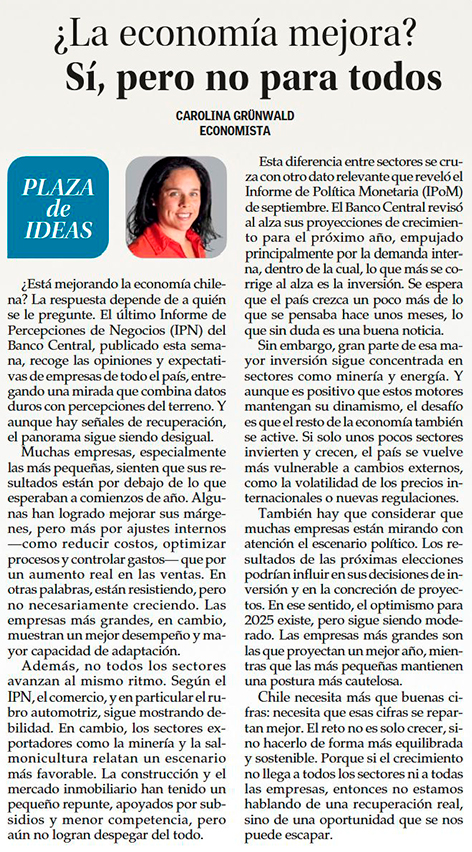 ¿La economía mejora?
Sí, pero no para todos

CAROLINA GRÜNWALD
ECONOMISTA

PLAZA de IDEAS

¿Está mejorando la economía chilena? La respuesta depende de a quién se le pregunte. El último Informe de Percepciones de Negocios (IPN) del Banco Central, publicado esta semana, recoge las opiniones y expectativas de empresas de todo el país, entregando una mirada que combina datos duros con percepciones del terreno. Y aunque hay señales de recuperación, el panorama sigue siendo desigual.

Muchas empresas, especialmente las más pequeñas, sienten que sus resultados están por debajo de lo que esperaban a comienzos de año. Algunas han logrado mejorar sus márgenes, pero más por ajustes internos —como reducir costos, optimizar procesos y controlar gastos— que por un aumento real en las ventas. En otras palabras, están resistiendo, pero no necesariamente creciendo. Las empresas más grandes, en cambio, muestran un mejor desempeño y mayor capacidad de adaptación.

Además, no todos los sectores avanzan al mismo ritmo. Según el IPN, el comercio, y en particular el rubro automotriz, sigue mostrando debilidad. En cambio, los sectores exportadores como la minería y la salmonicultura relatan un escenario más favorable. La construcción y el mercado inmobiliario han tenido un pequeño repunte, apoyados por subsidios y menor competencia, pero aún no logran despegar del todo.

Esta diferencia entre sectores se cruza con otro dato relevante que reveló el Informe de Política Monetaria (IPoM) de septiembre. El Banco Central revisó al alza sus proyecciones de crecimiento para el próximo año, empujado principalmente por la demanda interna, dentro de la cual, lo que más se corrige al alza es la inversión. Se espera que el país crezca un poco más de lo que se pensaba hace unos meses, lo que sin duda es una buena noticia.

Sin embargo, gran parte de esa mayor inversión sigue concentrada en sectores como minería y energía. Y aunque es positivo que estos motores mantengan su dinamismo, el desafío es que el resto de la economía también se active. Si solo unos pocos sectores invierten y crecen, el país se vuelve más vulnerable a cambios externos, como la volatilidad de los precios internacionales o nuevas regulaciones.

También hay que considerar que muchas empresas están mirando con atención el escenario político. Los resultados de las próximas elecciones podrían influir en sus decisiones de inversión y en la concreción de proyectos. En ese sentido, el optimismo para 2025 existe, pero sigue siendo moderado. Las empresas más grandes son las que proyectan un mejor año, mientras que las más pequeñas mantienen una postura más cautelosa.

Chile necesita más que buenas cifras: necesita que esas cifras se repartan mejor. El reto no es solo crecer, sino hacerlo de forma más equilibrada y sostenible. Porque si el crecimiento no llega a todos los sectores ni a todas las empresas, entonces no estamos hablando de una recuperación real, sino de una oportunidad que se nos puede escapar.